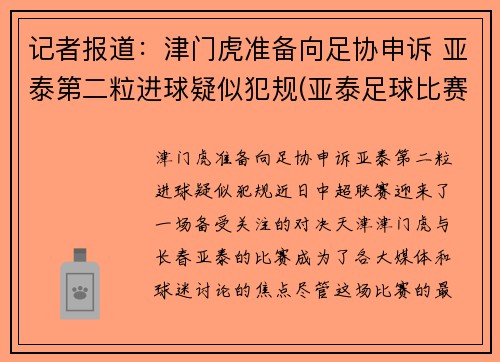 记者报道：津门虎准备向足协申诉 亚泰第二粒进球疑似犯规(亚泰足球比赛

津门虎准备向足协申诉亚泰第二粒进球疑似犯规近日中超联赛迎来了一场备受关注的对决天津津门虎与长春亚泰的比赛成为了各大媒体和球迷讨论的焦点尽管这场比赛的最